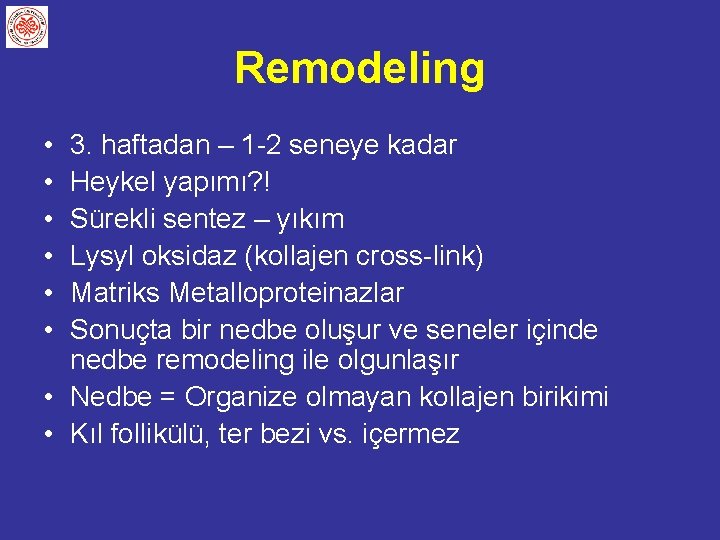 Remodeling

• 3. haftadan – 1-2 seneye kadar
• Heykel yapımı?!
• Sürekli sentez – yıkım
• Lysyl oksidaz (kollajen cross-link)
• Matriks Metalloproteinazlar
• Sonuçta bir nedbe oluşur ve seneler içinde nedbe remodeling ile olgunlaşır
• Nedbe = Organize olmayan kollajen birikimi
• Kıl follikülü, ter bezi vs. içermez